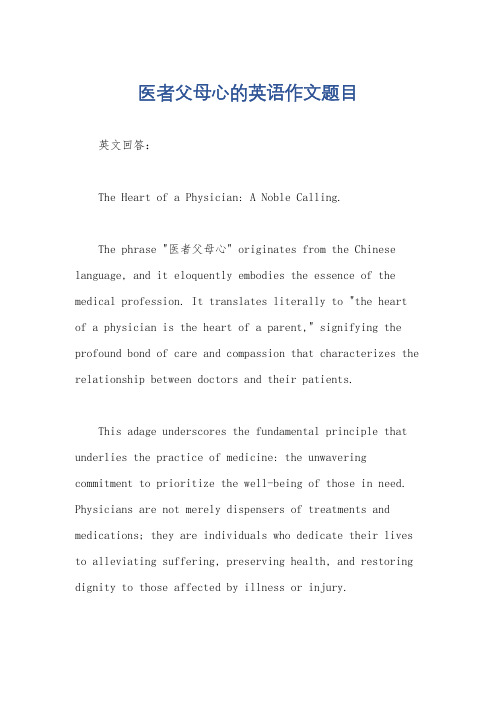 医者父母心的英语作文题目

英文回答：

The Heart of a Physician: A Noble Calling.

The phrase "医者父母心" originates from the Chinese language, and it eloquently embodies the essence of the medical profession. It translates literally to "the heart of a physician is the heart of a parent," signifying the profound bond of care and compassion that characterizes the relationship between doctors and their patients.

This adage underscores the fundamental principle that underlies the practice of medicine: the unwavering commitment to prioritize the well-being of those in need. Physicians are not merely dispensers of treatments and medications; they are individuals who dedicate their lives to alleviating suffering, preserving health, and restoring dignity to those affected by illness or injury.